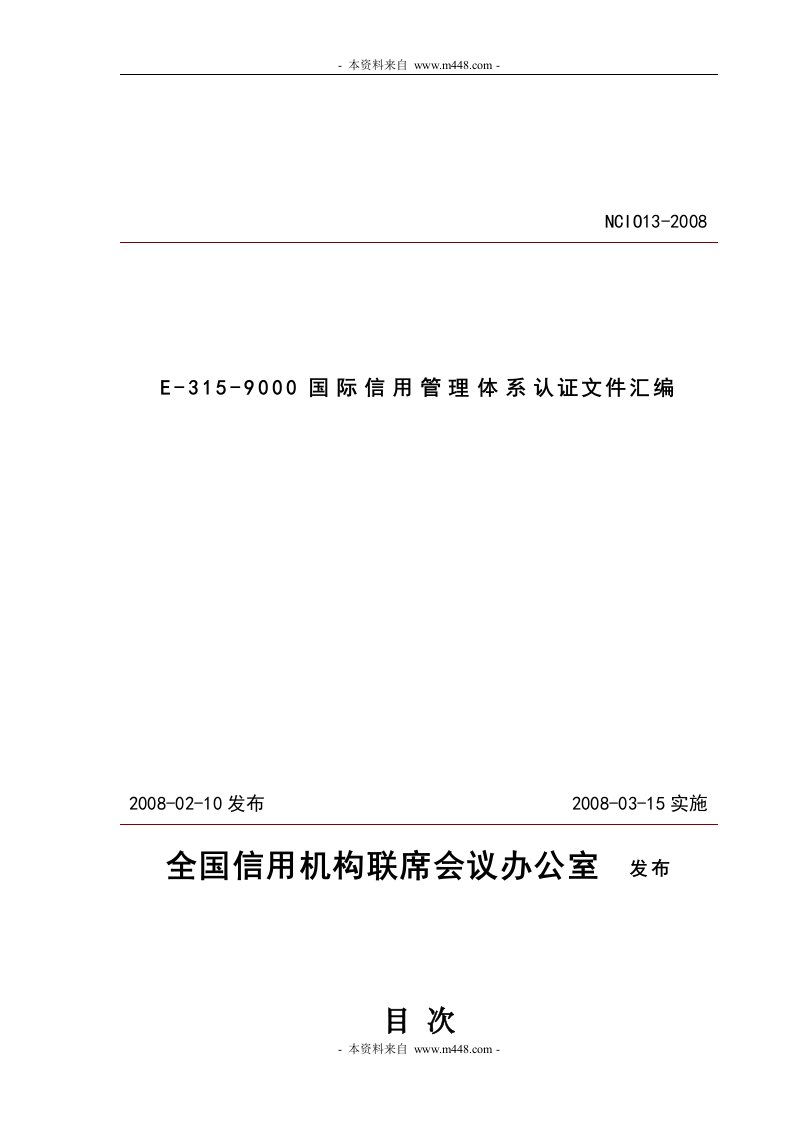 - 本资料来自 www.m448.com -

NCI013-2008

E-315-9000 国际信用管理体系认证文件汇编

2008-02-10 发布

2008-03-15 实施

全国信用机构联席会议办公室 发布

目 次

- 本资料来自 www.m448.com -